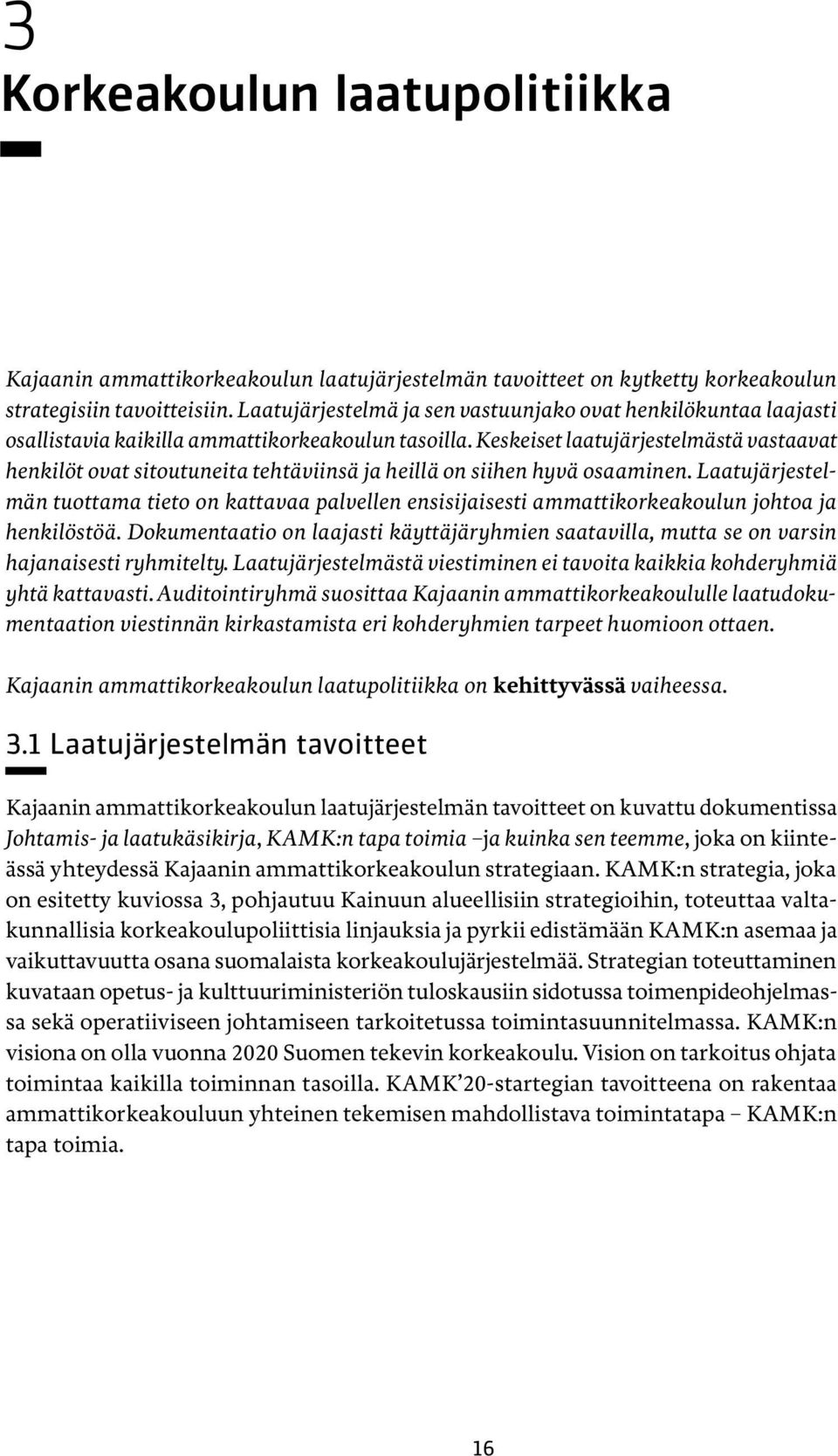 3
Korkeakoulun laatupolitiikka

Kajaanin ammattikorkeakoulun laatujärjestelmän tavoitteet on kytketty korkeakoulun strategisiin tavoitteisiin. Laatujärjestelmä ja sen vastuunjako ovat henkilökuntaa laajasti osallistavia kaikilla ammattikorkeakoulun tasoilla. Keskeiset laatujärjestelmästä vastaavat henkilöt ovat sitoutuneita tehtäviinsä ja heillä on siihen hyvä osaaminen. Laatujärjestelmän tuottama tieto on kattavaa palvellen ensisijaisesti ammattikorkeakoulun johtoa ja henkilöstöä. Dokumentaatio on laajasti käyttäjäryhmien saatavilla, mutta se on varsin hajanaisesti ryhmitelty. Laatujärjestelmästä viestiminen ei tavoita kaikkia kohderyhmiä yhtä kattavasti. Auditointiryhmä suosittaa Kajaanin ammattikorkeakoululle laatudokumentaation viestinnän kirkastamista eri kohderyhmien tarpeet huomioon ottaen.

Kajaanin ammattikorkeakoulun laatupolitiikka on kehittyvässä vaiheessa.

3.1 Laatujärjestelmän tavoitteet

Kajaanin ammattikorkeakoulun laatujärjestelmän tavoitteet on kuvattu dokumentissa Johtamis- ja laatukäsikirja, KAMK:n tapa toimia –ja kuinka sen teemme, joka on kiinteässä yhteydessä Kajaanin ammattikorkeakoulun strategiaan. KAMK:n strategia, joka on esitetty kuviossa 3, pohjautuu Kainuun alueellisiin strategioihin, toteuttaa valtakunnallisia korkeakoulupoliittisia linjauksia ja pyrkii edistämään KAMK:n asemaa ja vaikuttavuutta osana suomalaista korkeakoulujärjestelmää. Strategian toteuttaminen kuvataan opetus- ja kulttuuriministeriön tuloskausiin sidotussa toimenpideohjelmassa sekä operatiiviseen johtamiseen tarkoitetussa toimintasuunnitelmassa. KAMK:n visiona on olla vuonna 2020 Suomen tekevin korkeakoulu. Vision on tarkoitus ohjata toimintaa kaikilla toiminnan tasoilla. KAMK’20-startegian tavoitteena on rakentaa ammattikorkeakouluun yhteinen tekemisen mahdollistava toimintatapa – KAMK:n tapa toimia.

16